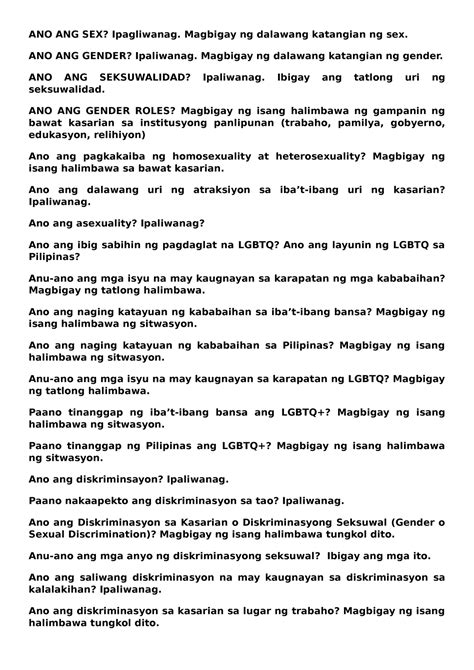 ANO ANG SEX? Ipagliwanag. Magbigay ng dalawang katangian ng sex.

ANO ANG GENDER? Ipaliwanag. Magbigay ng dalawang katangian ng gender.

ANO ANG SEKSUWALIDAD? Ipaliwanag. Ibigay ang tatlong uri ng seksuwalidad.

ANO ANG GENDER ROLES? Magbigay ng isang halimbawa ng gampanin ng bawat kasarian sa institusyong panlipunan (trabaho, pamilya, gobyerno, edukasyon, relihiyon)

Ano ang pagkakaiba ng homosexuality at heterosexuality? Magbigay ng isang halimbawa sa bawat kasarian.

Ano ang dalawang uri ng atraksiyon sa iba't-ibang uri ng kasarian? Ipaliwanag.

Ano ang asexuality? Ipaliwanag?

Ano ang ibig sabihin ng pagdaglat na LGBTQ? Ano ang layunin ng LGBTQ sa Pilipinas?

Anu-ano ang mga isyu na may kaugnayan sa karapatan ng mga kababaihan? Magbigay ng tatlong halimbawa.

Ano ang naging katayuan ng kababaihan sa iba't-ibang bansa? Magbigay ng isang halimbawa ng sitwasyon.

Ano ang naging katayuan ng kababaihan sa Pilipinas? Magbigay ng isang halimbawa ng sitwasyon.

Anu-ano ang mga isyu na may kaugnayan sa karapatan ng LGBTQ? Magbigay ng tatlong halimbawa.

Paano tinanggap ng iba't-ibang bansa ang LGBTQ+? Magbigay ng isang halimbawa ng sitwasyon.

Paano tinanggap ng Pilipinas ang LGBTQ+? Magbigay ng isang halimbawa ng sitwasyon.

Ano ang diskriminsayon? Ipaliwanag.

Paano nakaapekto ang diskriminasyon sa tao? Ipaliwanag.

Ano ang Diskriminasyon sa Kasarian o Diskriminasyong Seksuwal (Gender o Sexual Discrimination)? Magbigay ng isang halimbawa tungkol dito.

Anu-ano ang mga anyo ng diskriminasyong seksuwal? Ibigay ang mga ito.

Ano ang saliwang diskriminasyon na may kaugnayan sa diskriminasyon sa kalalakihan? Ipaliwanag.

Ano ang diskriminasyon sa kasarian sa lugar ng trabaho? Magbigay ng isang halimbawa tungkol dito.